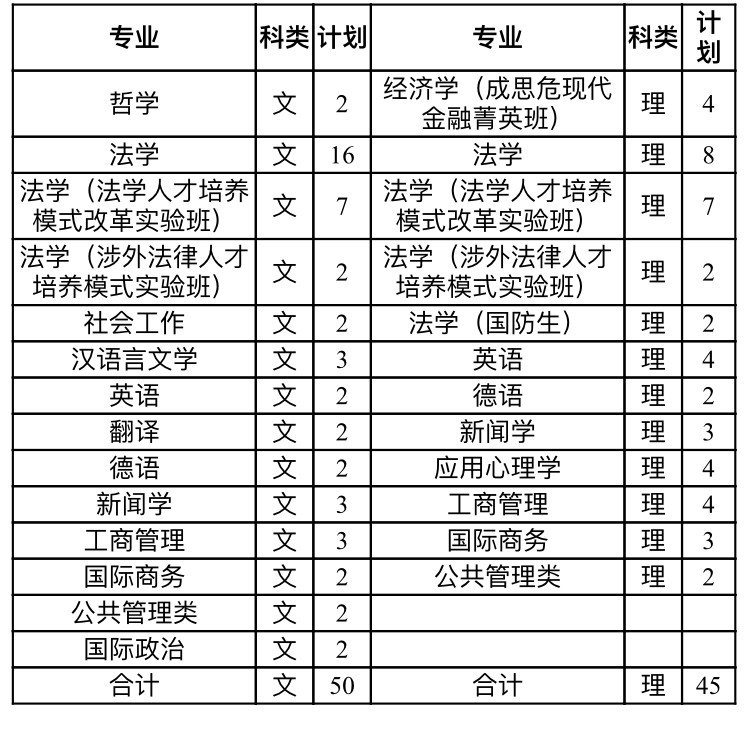 | 专业 | 科类 | 计划 | 专业 | 科类 | 计划 |
|---|---|---|---|---|---|
| 哲学 | 文 | 2 | 经济学（成思危现代金融菁英班） | 理 | 4 |
| 法学 | 文 | 16 | 法学 | 理 | 8 |
| 法学（法学人才培养模式改革实验班） | 文 | 7 | 法学（法学人才培养模式改革实验班） | 理 | 7 |
| 法学（涉外法律人才培养模式实验班） | 文 | 2 | 法学（涉外法律人才培养模式实验班） | 理 | 2 |
| 社会工作 | 文 | 2 | 法学（国防生） | 理 | 2 |
| 汉语言文学 | 文 | 3 | 英语 | 理 | 4 |
| 英语 | 文 | 2 | 德语 | 理 | 2 |
| 翻译 | 文 | 2 | 新闻学 | 理 | 3 |
| 德语 | 文 | 2 | 应用心理学 | 理 | 4 |
| 新闻学 | 文 | 3 | 工商管理 | 理 | 4 |
| 工商管理 | 文 | 3 | 国际商务 | 理 | 3 |
| 国际商务 | 文 | 2 | 公共管理类 | 理 | 2 |
| 公共管理类 | 文 | 2 | | | |
| 国际政治 | 文 | 2 | | | |
| 合计 | 文 | 50 | 合计 | 理 | 45 |